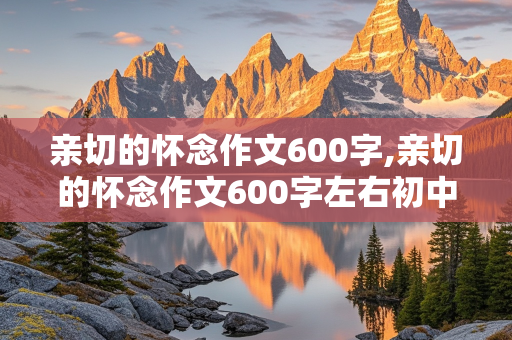 亲切的怀念作文600字,亲切的怀念作文600字左右初中